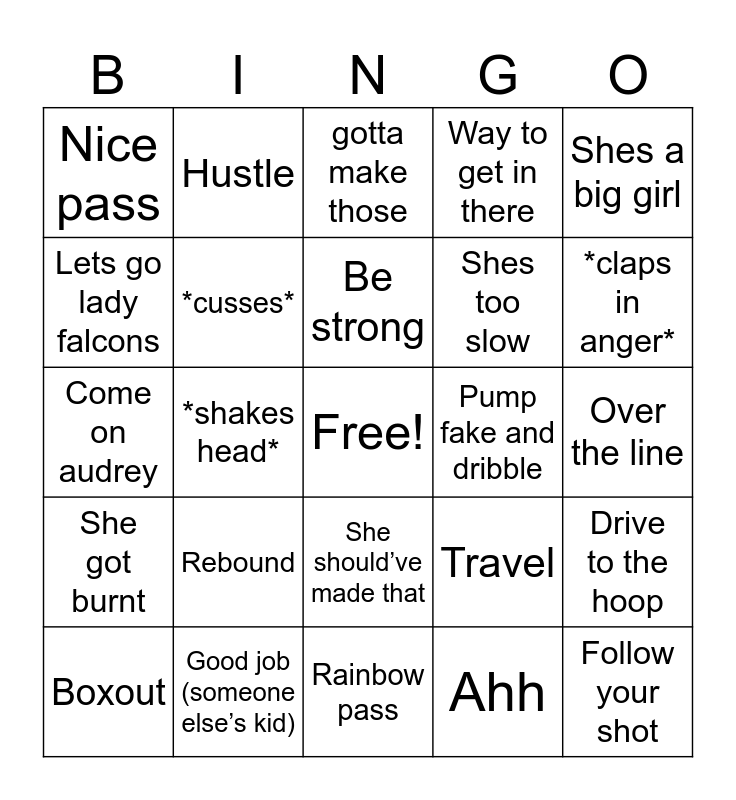 | B | I | N | G | O |
|---|---|---|---|---|
| Nice pass | Hustle | gotta make those | Way to get in there | Shes a big girl |
| Lets go lady falcons | \*cusses\* | Be strong | Shes too slow | \*claps in anger\* |
| Come on audrey | \*shakes head\* | Free! | Pump fake and dribble | Over the line |
| She got burnt | Rebound | She should've made that | Travel | Drive to the hoop |
| Boxout | Good job (someone else's kid) | Rainbow pass | Ahh | Follow your shot |